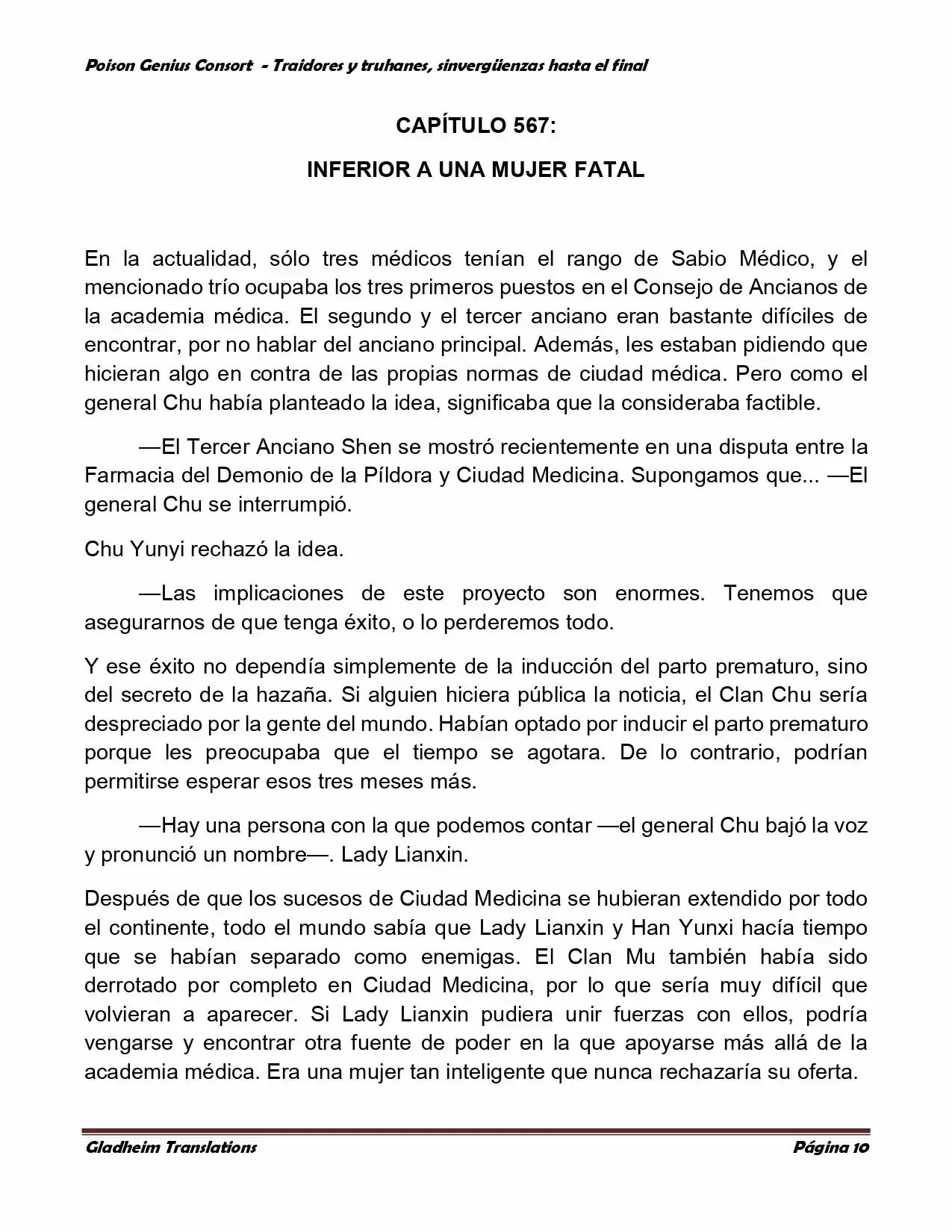 Poison Genius Consort - Traidores y truhanes, sinvergüenzas hasta el final

CAPÍTULO 567:

INFERIOR A UNA MUJER FATAL

En la actualidad, sólo tres médicos tenían el rango de Sabio Médico, y el mencionado trío ocupaba los tres primeros puestos en el Consejo de Ancianos de la academia médica. El segundo y el tercer anciano eran bastante difíciles de encontrar, por no hablar del anciano principal. Además, les estaban pidiendo que hicieran algo en contra de las propias normas de ciudad médica. Pero como el general Chu había planteado la idea, significaba que la consideraba factible.

—El Tercer Anciano Shen se mostró recientemente en una disputa entre la Farmacia del Demonio de la Píldora y Ciudad Medicina. Supongamos que... —El general Chu se interrumpió.

Chu Yunyi rechazó la idea.

—Las implicaciones de este proyecto son enormes. Tenemos que asegurarnos de que tenga éxito, o lo perderemos todo.

Y ese éxito no dependía simplemente de la inducción del parto prematuro, sino del secreto de la hazaña. Si alguien hiciera pública la noticia, el Clan Chu sería despreciado por la gente del mundo. Habían optado por inducir el parto prematuro porque les preocupaba que el tiempo se agotara. De lo contrario, podrían permitirse esperar esos tres meses más.

—Hay una persona con la que podemos contar —el general Chu bajó la voz y pronunció un nombre—. Lady Lianxin.

Después de que los sucesos de Ciudad Medicina se hubieran extendido por todo el continente, todo el mundo sabía que Lady Lianxin y Han Yunxi hacía tiempo que se habían separado como enemigas. El Clan Mu también había sido derrotado por completo en Ciudad Medicina, por lo que sería muy difícil que volvieran a aparecer. Si Lady Lianxin pudiera unir fuerzas con ellos, podría vengarse y encontrar otra fuente de poder en la que apoyarse más allá de la academia médica. Era una mujer tan inteligente que nunca rechazaría su oferta.

Gladheim Translations

Página 10